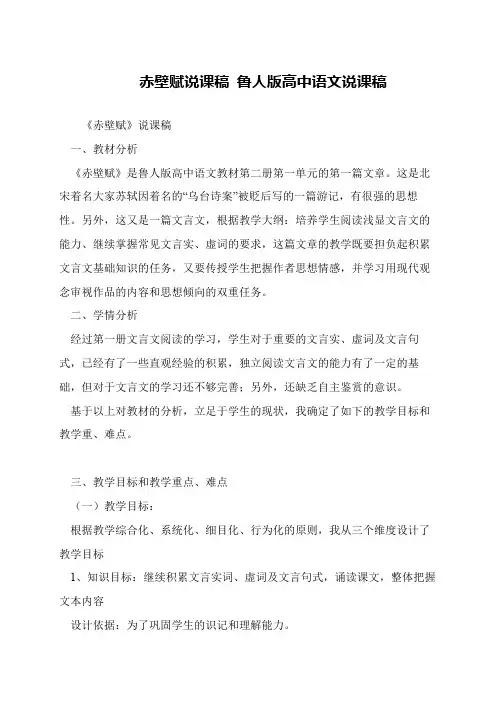 赤壁赋说课稿 鲁人版高中语文说课稿

《赤壁赋》说课稿

一、教材分析

《赤壁赋》是鲁人版高中语文教材第二册第一单元的第一篇文章。这是北宋着名大家苏轼因着名的“乌台诗案”被贬后写的一篇游记，有很强的思想性。另外，这又是一篇文言文，根据教学大纲：培养学生阅读浅显文言文的能力、继续掌握常见文言实、虚词的要求，这篇文章的教学既要担负起积累文言文基础知识的任务，又要传授学生把握作者思想情感，并学习用现代观念审视作品的内容和思想倾向的双重任务。

二、学情分析

经过第一册文言文阅读的学习，学生对于重要的文言实、虚词及文言句式，已经有了一些直观经验的积累，独立阅读文言文的能力有了一定的基础，但对于文言文的学习还不够完善；另外，还缺乏自主鉴赏的意识。

基于以上对教材的分析，立足于学生的现状，我确定了如下的教学目标和教学重、难点。

三、教学目标和教学重点、难点

（一）教学目标：

根据教学综合化、系统化、细目化、行为化的原则，我从三个维度设计了教学目标

1、知识目标：继续积累文言实词、虚词及文言句式，诵读课文，整体把握文本内容

设计依据：为了巩固学生的识记和理解能力。